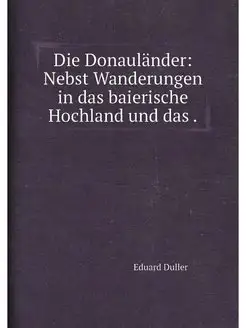 Die Donauländer: Nebst Wanderungen in das baierische Hochland und das .

Eduard Duller